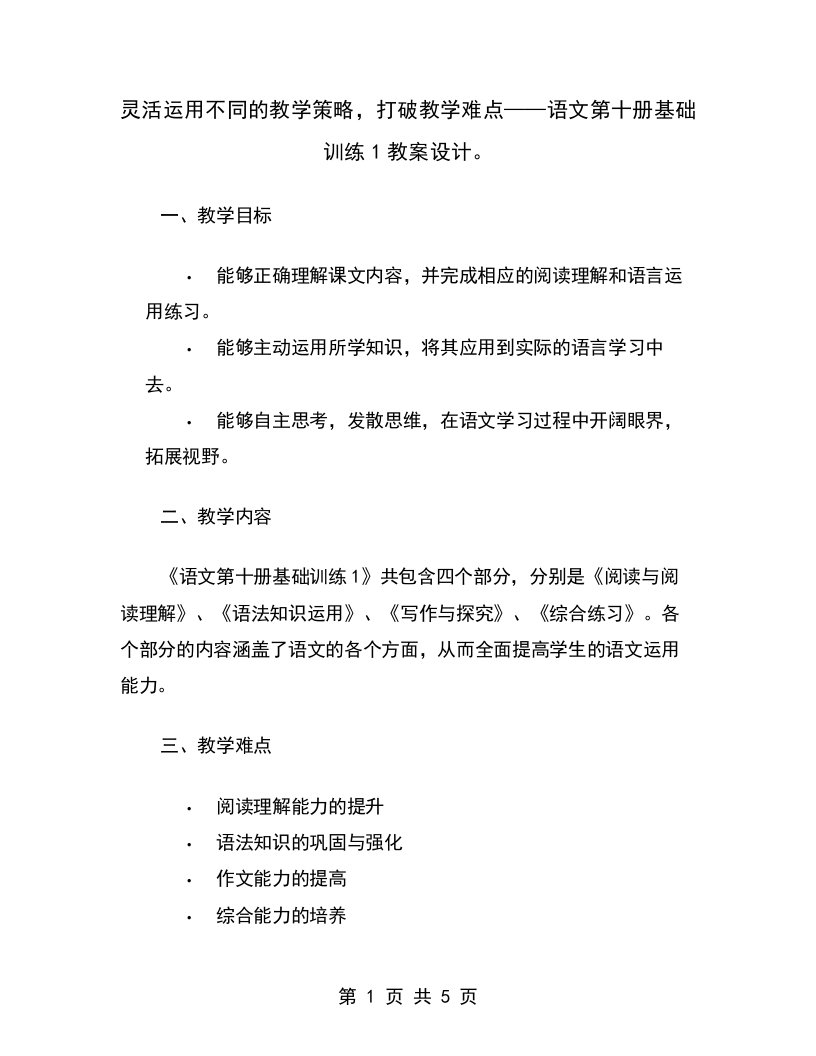 灵活运用不同的教学策略，打破教学难点——语文第十册基础训练 1 教案设计。

一、教学目标

· 能够正确理解课文内容，并完成相应的阅读理解和语言运用练习。
· 能够主动运用所学知识，将其应用到实际的语言学习中去。
· 能够自主思考，发散思维，在语文学习过程中开阔眼界，拓展视野。

二、教学内容

《语文第十册基础训练 1》共包含四个部分，分别是《阅读与阅读理解》、《语法知识运用》、《写作与探究》、《综合练习》。各个部分的内容涵盖了语文的各个方面，从而全面提高学生的语文运用能力。

三、教学难点

· 阅读理解能力的提升
· 语法知识的巩固与强化
· 作文能力的提高
· 综合能力的培养

第 1 页 共 5 页